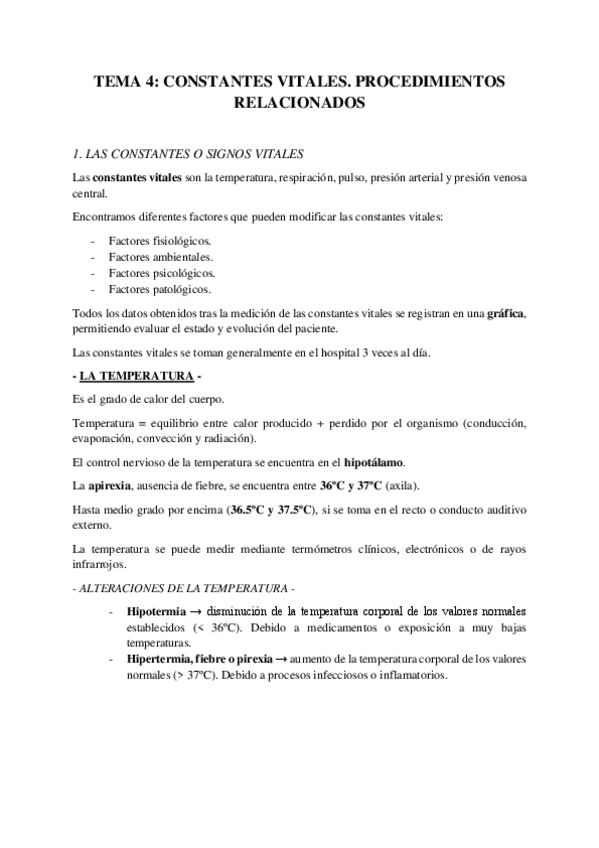 TEMA 4: CONSTANTES VITALES. PROCEDIMIENTOS RELACIONADOS

1. LAS CONSTANTES O SIGNOS VITALES

Las constantes vitales son la temperatura, respiración, pulso, presión arterial y presión venosa central.

Encontramos diferentes factores que pueden modificar las constantes vitales:

- Factores fisiológicos.
- Factores ambientales.
- Factores psicológicos.
- Factores patológicos.

Todos los datos obtenidos tras la medición de las constantes vitales se registran en una gráfica, permitiendo evaluar el estado y evolución del paciente.

Las constantes vitales se toman generalmente en el hospital 3 veces al día.

- LA TEMPERATURA -

Es el grado de calor del cuerpo.

Temperatura = equilibrio entre calor producido + perdido por el organismo (conducción, evaporación, convección y radiación).

El control nervioso de la temperatura se encuentra en el hipotálamo.

La apirexia, ausencia de fiebre, se encuentra entre 36ºC y 37ºC (axila).

Hasta medio grado por encima (36.5ºC y 37.5ºC), si se toma en el recto o conducto auditivo externo.

La temperatura se puede medir mediante termómetros clínicos, electrónicos o de rayos infrarrojos.

- ALTERACIONES DE LA TEMPERATURA -

- Hipotermia → disminución de la temperatura corporal de los valores normales establecidos (< 36ºC). Debido a medicamentos o exposición a muy bajas temperaturas.
- Hipertermia, fiebre o pirexia → aumento de la temperatura corporal de los valores normales (> 37ºC). Debido a procesos infecciosos o inflamatorios.